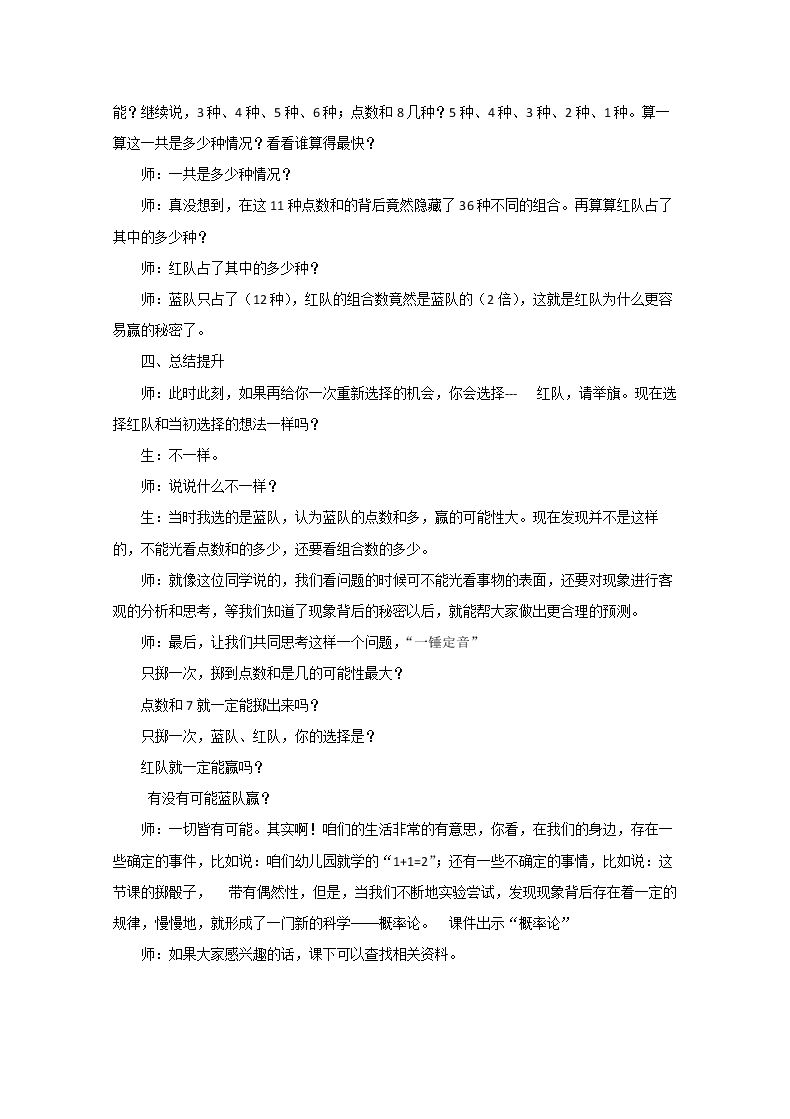 能？继续说，3种、4种、5种、6种；点数和8几种？5种、4种、3种、2种、1种。算一算这一共是多少种情况？看看谁算得最快？

师：一共是多少种情况？

师：真没想到，在这11种点数和的背后竟然隐藏了36种不同的组合。再算算红队占了其中的多少种？

师：红队占了其中的多少种？

师：蓝队只占了（12种），红队的组合数竟然是蓝队的（2倍），这就是红队为什么更容易赢的秘密了。

四、总结提升

师：此时此刻，如果再给你一次重新选择的机会，你会选择--- 红队，请举旗。现在选择红队和当初选择的想法一样吗？

生：不一样。

师：说说什么不一样？

生：当时我选的是蓝队，认为蓝队的点数和多，赢的可能性大。现在发现并不是这样的，不能光看点数和的多少，还要看组合数的多少。

师：就像这位同学说的，我们看问题的时候可不能光看事物的表面，还要对现象进行客观的分析和思考，等我们知道了现象背后的秘密以后，就能帮大家做出更合理的预测。

师：最后，让我们共同思考这样一个问题，“一锤定音”

只掷一次，掷到点数和是几的可能性最大？

点数和7就一定能掷出来吗？

只掷一次，蓝队、红队，你的选择是？

红队就一定能赢吗？

有没有可能蓝队赢？

师：一切皆有可能。其实啊！咱们的生活非常的有意思，你看，在我们的身边，存在一些确定的事件，比如说：咱们幼儿园就学的“1+1=2”；还有一些不确定的事情，比如说：这节课的掷骰子， 带有偶然性，但是，当我们不断地实验尝试，发现现象背后存在着一定的规律，慢慢地，就形成了一门新的科学——概率论。 课件出示“概率论”

师：如果大家感兴趣的话，课下可以查找相关资料。